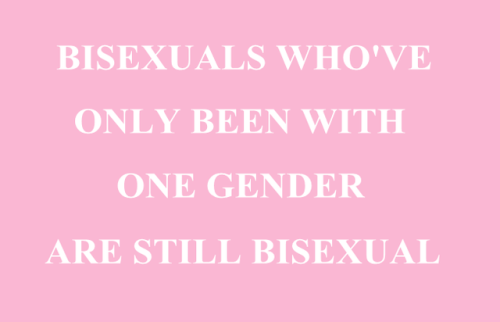 BISEXUALS WHO'VE ONLY BEEN WITH ONE GENDER ARE STILL BISEXUAL